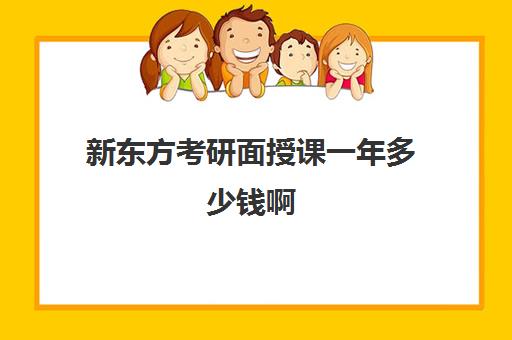 新东方考研面授课一年多少钱啊